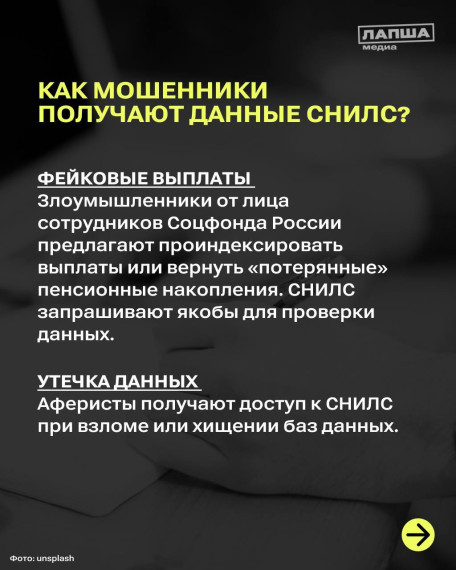 ЛАПША медиа

КАК МОШЕННИКИ ПОЛУЧАЮТ ДАННЫЕ СНИЛС?

ФЕЙКОВЫЕ ВЫПЛАТЫ
Злоумышленники от лица сотрудников Соцфонда России предлагают проиндексировать выплаты или вернуть «потерянные» пенсионные накопления. СНИЛС запрашивают якобы для проверки данных.

УТЕЧКА ДАННЫХ
Аферисты получают доступ к СНИЛС при взломе или хищении баз данных.

Фото: unsplash